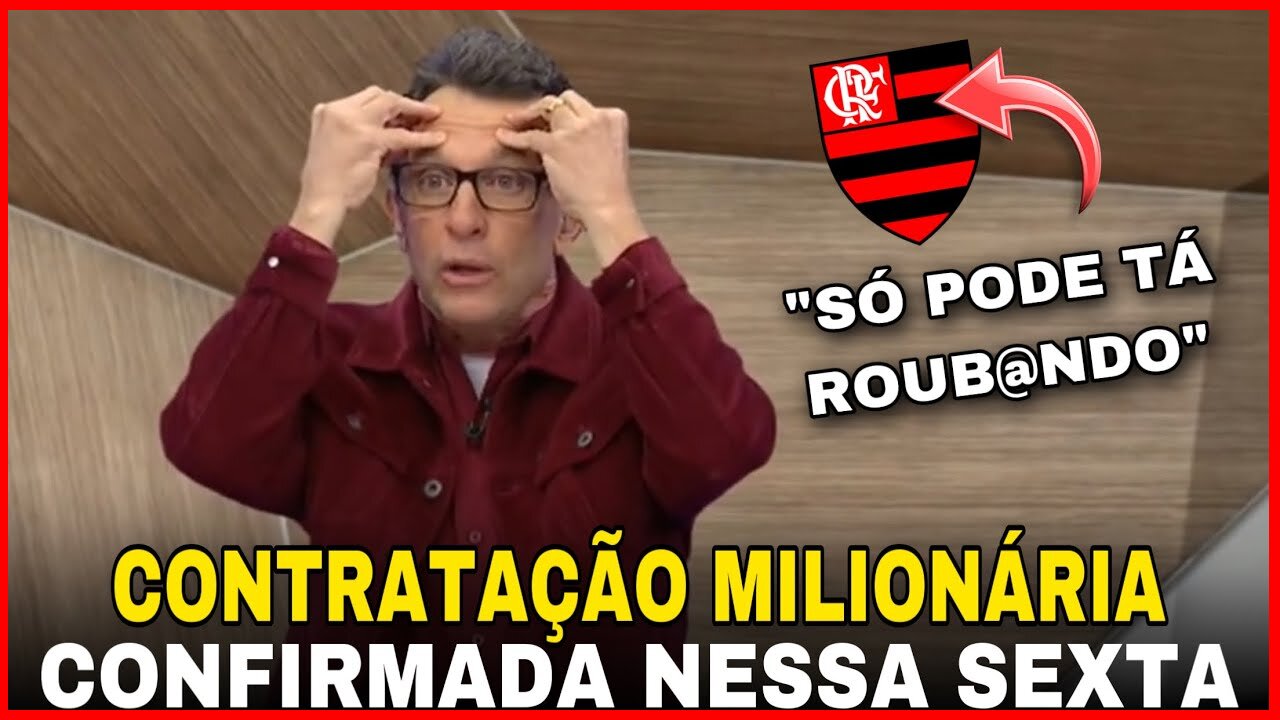 CRF

"SÓ PODE TÁ ROUB@NDO"

CONTRATAÇÃO MILIONÁRIA
CONFIRMADA NESSA SEXTA